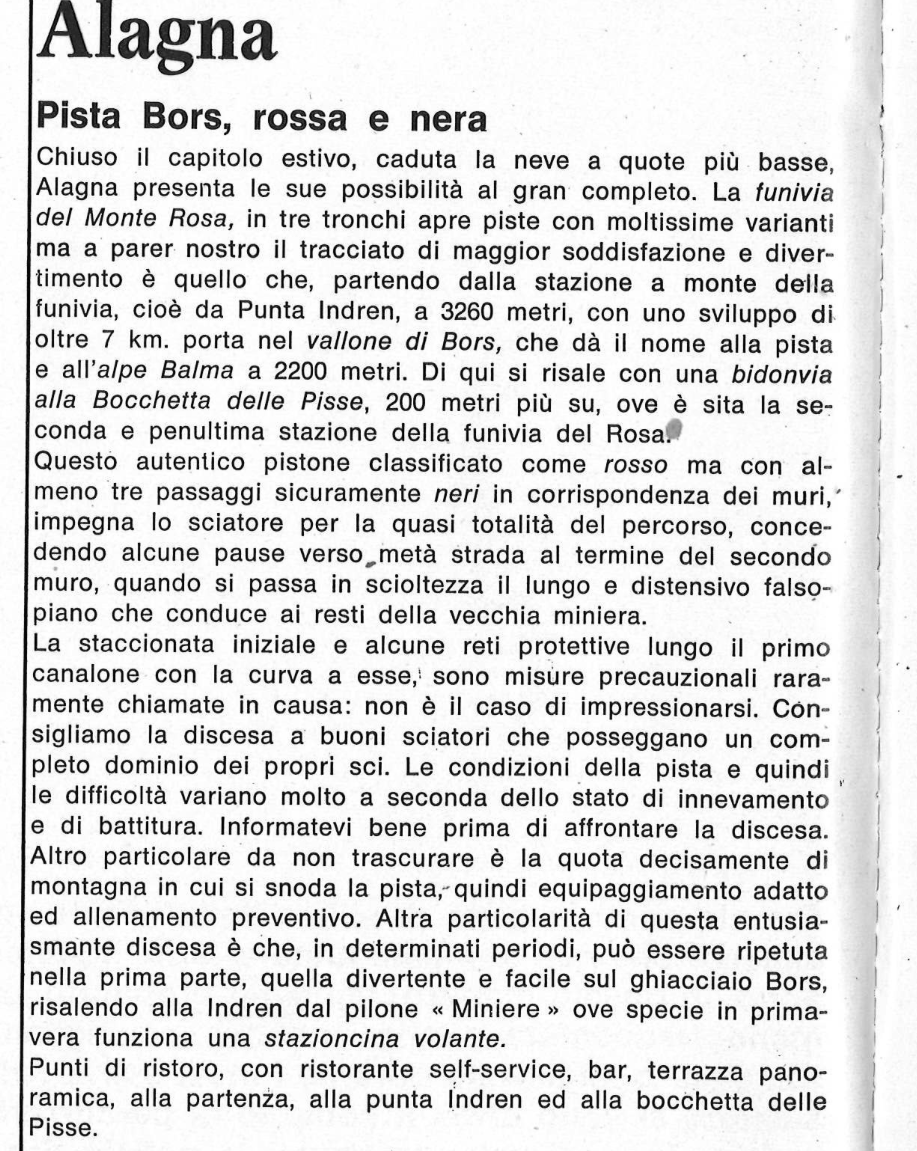 Alagna

Pista Bors, rossa e nera

Chiuso il capitolo estivo, caduta la neve a quote più basse, Alagna presenta le sue possibilità al gran completo. La funivia del Monte Rosa, in tre tronchi apre piste con moltissime varianti ma a parer nostro il tracciato di maggior soddisfazione e divertimento è quello che, partendo dalla stazione a monte della funivia, cioè da Punta Indren, a 3260 metri, con uno sviluppo di oltre 7 km. porta nel vallone di Bors, che dà il nome alla pista e all'alpe Balma a 2200 metri. Di qui si risale con una bidonvia alla Bocchetta delle Pisse, 200 metri più su, ove è sita la seconda e penultima stazione della funivia del Rosa.
Questo autentico pistone classificato come rosso ma con almeno tre passaggi sicuramente neri in corrispondenza dei muri, impegna lo sciatore per la quasi totalità del percorso, concedendo alcune pause verso metà strada al termine del secondo muro, quando si passa in scioltezza il lungo e distensivo falsopiano che conduce ai resti della vecchia miniera.
La staccionata iniziale e alcune reti protettive lungo il primo canalone con la curva a esse, sono misure precauzionali raramente chiamate in causa: non è il caso di impressionarsi. Consigliamo la discesa a buoni sciatori che posseggano un completo dominio dei propri sci. Le condizioni della pista e quindi le difficoltà variano molto a seconda dello stato di innevamento e di battitura. Informatevi bene prima di affrontare la discesa. Altro particolare da non trascurare è la quota decisamente di montagna in cui si snoda la pista, quindi equipaggiamento adatto ed allenamento preventivo. Altra particolarità di questa entusiasmante discesa è che, in determinati periodi, può essere ripetuta nella prima parte, quella divertente e facile sul ghiacciaio Bors, risalendo alla Indren dal pilone « Miniere » ove specie in primavera funziona una stazioncina volante.
Punti di ristoro, con ristorante self-service, bar, terrazza panoramica, alla partenza, alla punta Indren ed alla bocchetta delle Pisse.